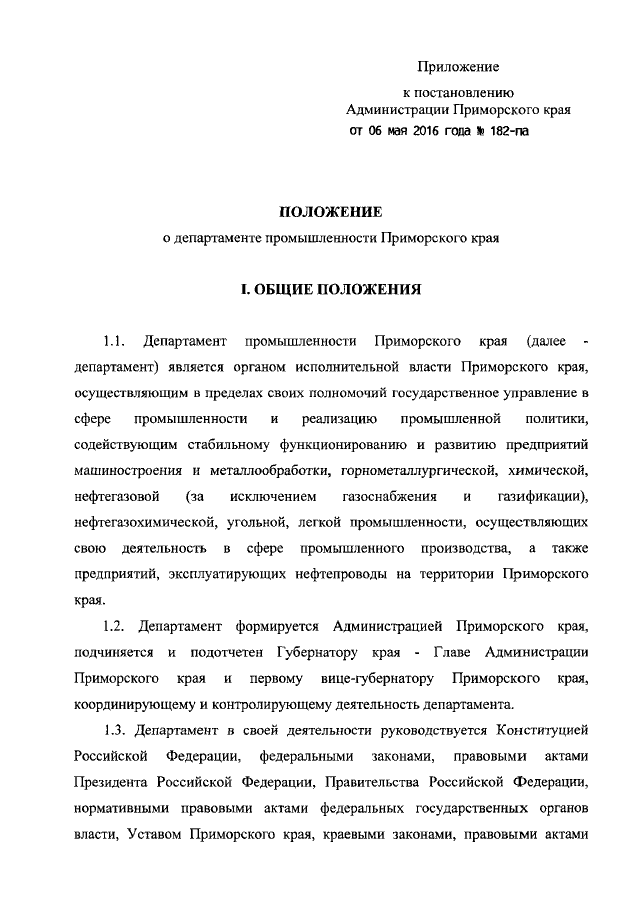 Приложение
к постановлению
Администрации Приморского края
от 06 мая 2016 года № 182-па

ПОЛОЖЕНИЕ
о департаменте промышленности Приморского края

I. ОБЩИЕ ПОЛОЖЕНИЯ

1.1. Департамент промышленности Приморского края (далее - департамент) является органом исполнительной власти Приморского края, осуществляющим в пределах своих полномочий государственное управление в сфере промышленности и реализацию промышленной политики, содействующим стабильному функционированию и развитию предприятий машиностроения и металлообработки, горнометаллургической, химической, нефтегазовой (за исключением газоснабжения и газификации), нефтегазохимической, угольной, легкой промышленности, осуществляющих свою деятельность в сфере промышленного производства, а также предприятий, эксплуатирующих нефтепроводы на территории Приморского края.

1.2. Департамент формируется Администрацией Приморского края, подчиняется и подотчетен Губернатору края - Главе Администрации Приморского края и первому вице-губернатору Приморского края, координирующему и контролирующему деятельность департамента.

1.3. Департамент в своей деятельности руководствуется Конституцией Российской Федерации, федеральными законами, правовыми актами Президента Российской Федерации, Правительства Российской Федерации, нормативными правовыми актами федеральных государственных органов власти, Уставом Приморского края, краевыми законами, правовыми актами